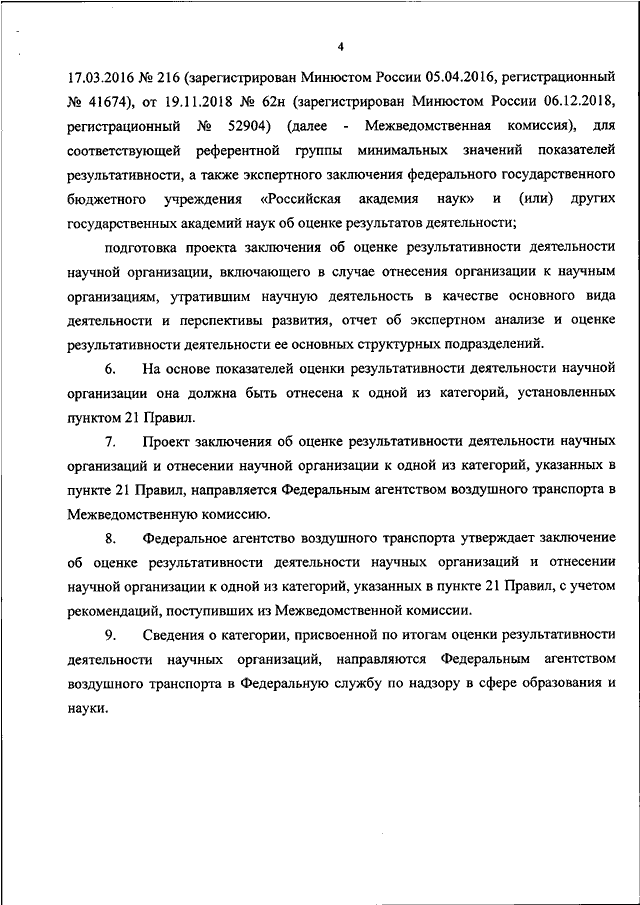 4

17.03.2016 № 216 (зарегистрирован Минюстом России 05.04.2016, регистрационный № 41674), от 19.11.2018 № 62н (зарегистрирован Минюстом России 06.12.2018, регистрационный № 52904) (далее - Межведомственная комиссия), для соответствующей референтной группы минимальных значений показателей результативности, а также экспертного заключения федерального государственного бюджетного учреждения «Российская академия наук» и (или) других государственных академий наук об оценке результатов деятельности;

подготовка проекта заключения об оценке результативности деятельности научной организации, включающего в случае отнесения организации к научным организациям, утратившим научную деятельность в качестве основного вида деятельности и перспективы развития, отчет об экспертном анализе и оценке результативности деятельности ее основных структурных подразделений.

6. На основе показателей оценки результативности деятельности научной организации она должна быть отнесена к одной из категорий, установленных пунктом 21 Правил.

7. Проект заключения об оценке результативности деятельности научных организаций и отнесении научной организации к одной из категорий, указанных в пункте 21 Правил, направляется Федеральным агентством воздушного транспорта в Межведомственную комиссию.

8. Федеральное агентство воздушного транспорта утверждает заключение об оценке результативности деятельности научных организаций и отнесении научной организации к одной из категорий, указанных в пункте 21 Правил, с учетом рекомендаций, поступивших из Межведомственной комиссии.

9. Сведения о категории, присвоенной по итогам оценки результативности деятельности научных организаций, направляются Федеральным агентством воздушного транспорта в Федеральную службу по надзору в сфере образования и науки.